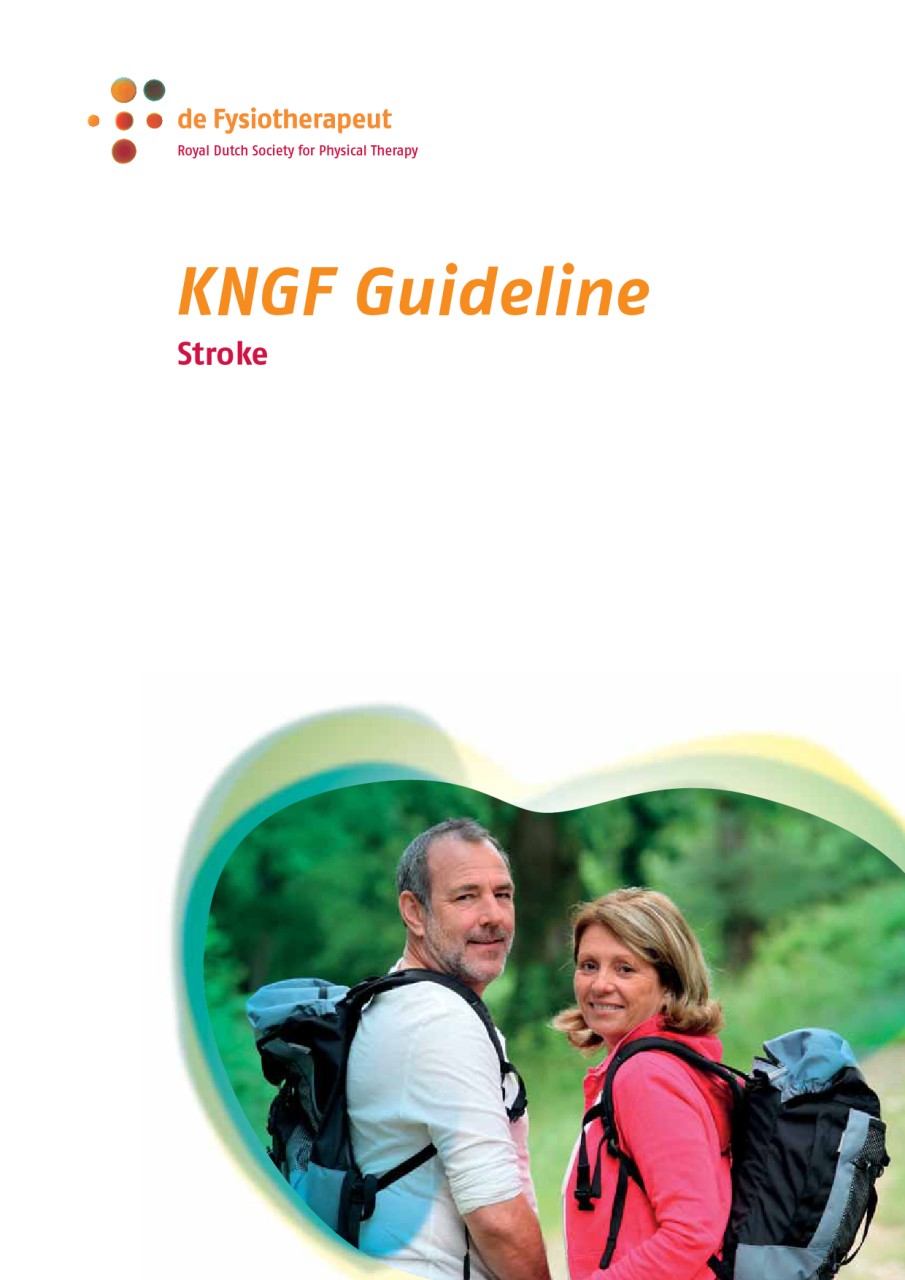 de Fysiotherapeut
Royal Dutch Society for Physical Therapy

KNGF Guideline
Stroke